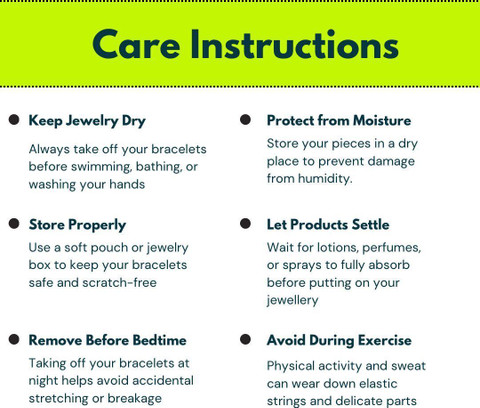 Care Instructions

Keep Jewelry Dry

Always take off your bracelets before swimming, bathing, or washing your hands

Store Properly

Use a soft pouch or jewelry box to keep your bracelets safe and scratch-free

Remove Before Bedtime

Taking off your bracelets at night helps avoid accidental stretching or breakage

Protect from Moisture

Store your pieces in a dry place to prevent damage from humidity.

Let Products Settle

Wait for lotions, perfumes, or sprays to fully absorb before putting on your jewellery

Avoid During Exercise

Physical activity and sweat can wear down elastic strings and delicate parts